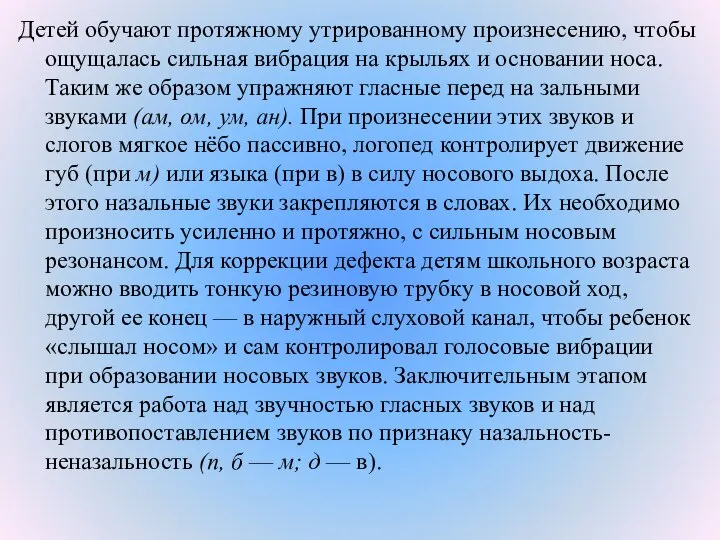 Детей обучают протяжному утрированному произнесению, чтобы ощущалась сильная вибрация на крыльях и основании носа. Таким же образом упражняют гласные перед на зальными звуками (ам, ом, ум, ан). При произнесении этих звуков и слогов мягкое нёбо пассивно, логопед контролирует движение губ (при м) или языка (при в) в силу носового выдоха. После этого назальные звуки закрепляются в словах. Их необходимо произносить усиленно и протяжно, с сильным носовым резонансом. Для коррекции дефекта детям школьного возраста можно вводить тонкую резиновую трубку в носовой ход, другой ее конец — в наружный слуховой канал, чтобы ребенок «слышал носом» и сам контролировал голосовые вибрации при образовании носовых звуков. Заключительным этапом является работа над звучностью гласных звуков и над противопоставлением звуков по признаку назальность-неназальность (п, б — м; д — в).